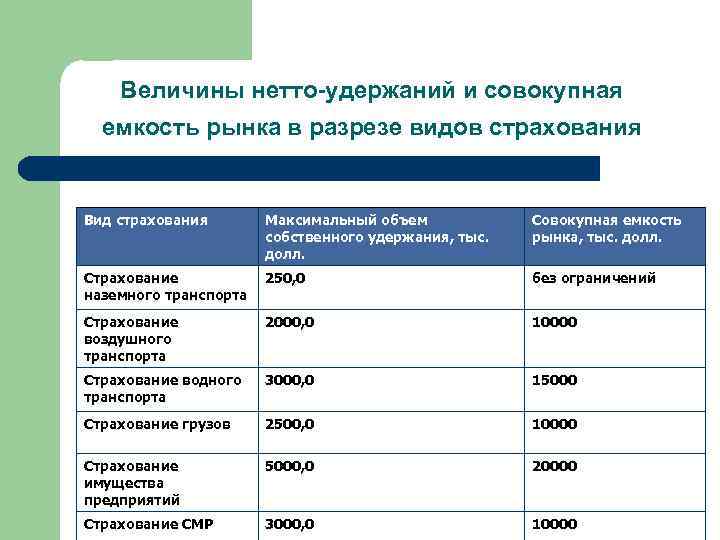 Величины нетто-удержаний и совокупная емкость рынка в разрезе видов страхования

| Вид страхования | Максимальный объем собственного удержания, тыс. долл. | Совокупная емкость рынка, тыс. долл. |
|---|---|---|
| Страхование наземного транспорта | 250,0 | без ограничений |
| Страхование воздушного транспорта | 2000,0 | 10000 |
| Страхование водного транспорта | 3000,0 | 15000 |
| Страхование грузов | 2500,0 | 10000 |
| Страхование имущества предприятий | 5000,0 | 20000 |
| Страхование СМР | 3000,0 | 10000 |